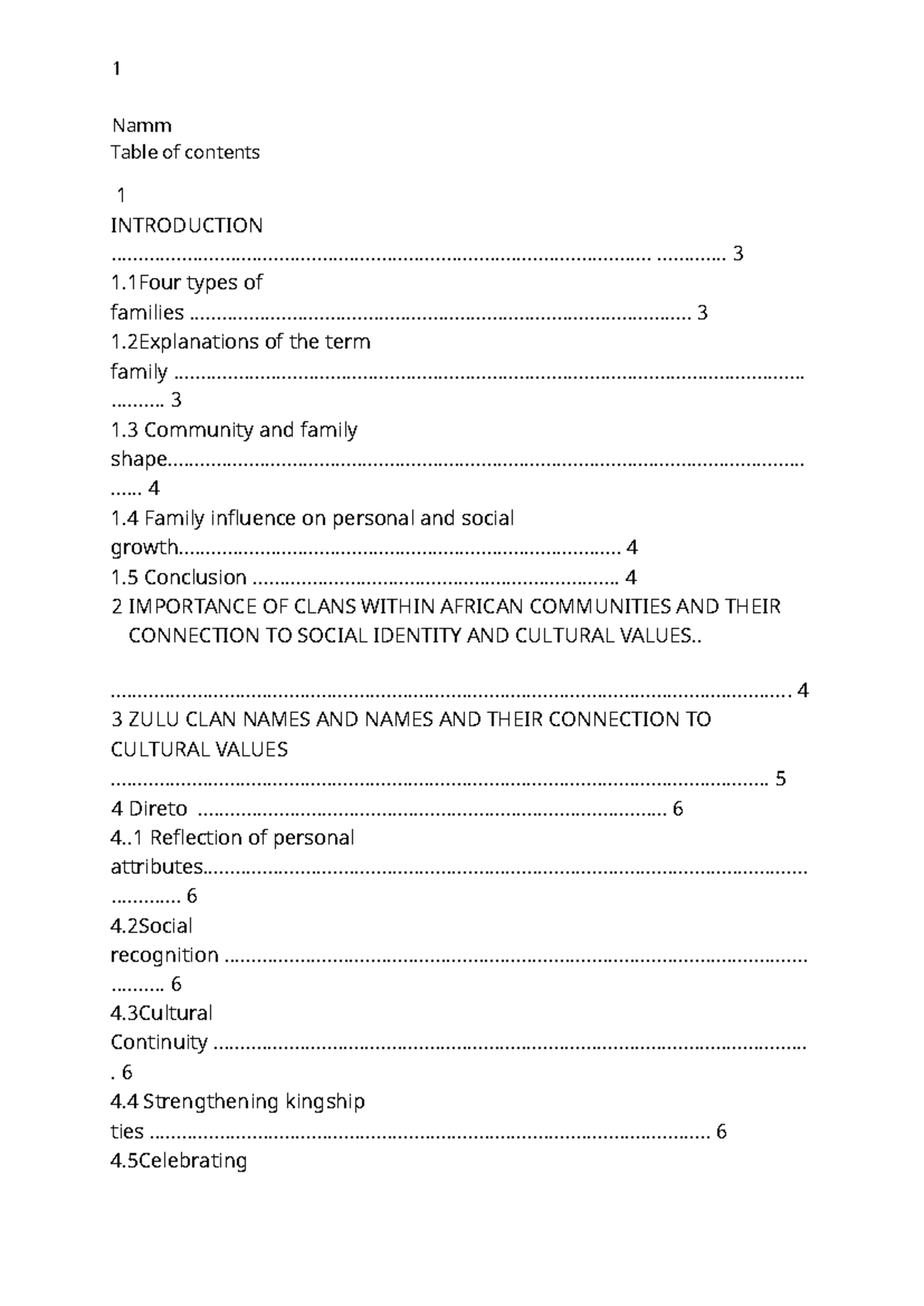 1

Namm
Table of contents

1
INTRODUCTION
3
1.1Four types of
families 3
1.2Explanations of the term
family
3
1.3 Community and family
shape
4
1.4 Family influence on personal and social
growth 4
1.5 Conclusion 4
2 IMPORTANCE OF CLANS WITHIN AFRICAN COMMUNITIES AND THEIR CONNECTION TO SOCIAL IDENTITY AND CULTURAL VALUES..

4
3 ZULU CLAN NAMES AND NAMES AND THEIR CONNECTION TO CULTURAL VALUES
5
4 Direto 6
4..1 Reflection of personal
attributes
6
4.2Social
recognition
6
4.3Cultural
Continuity
6
4.4 Strengthening kingship
ties 6
4.5Celebrating